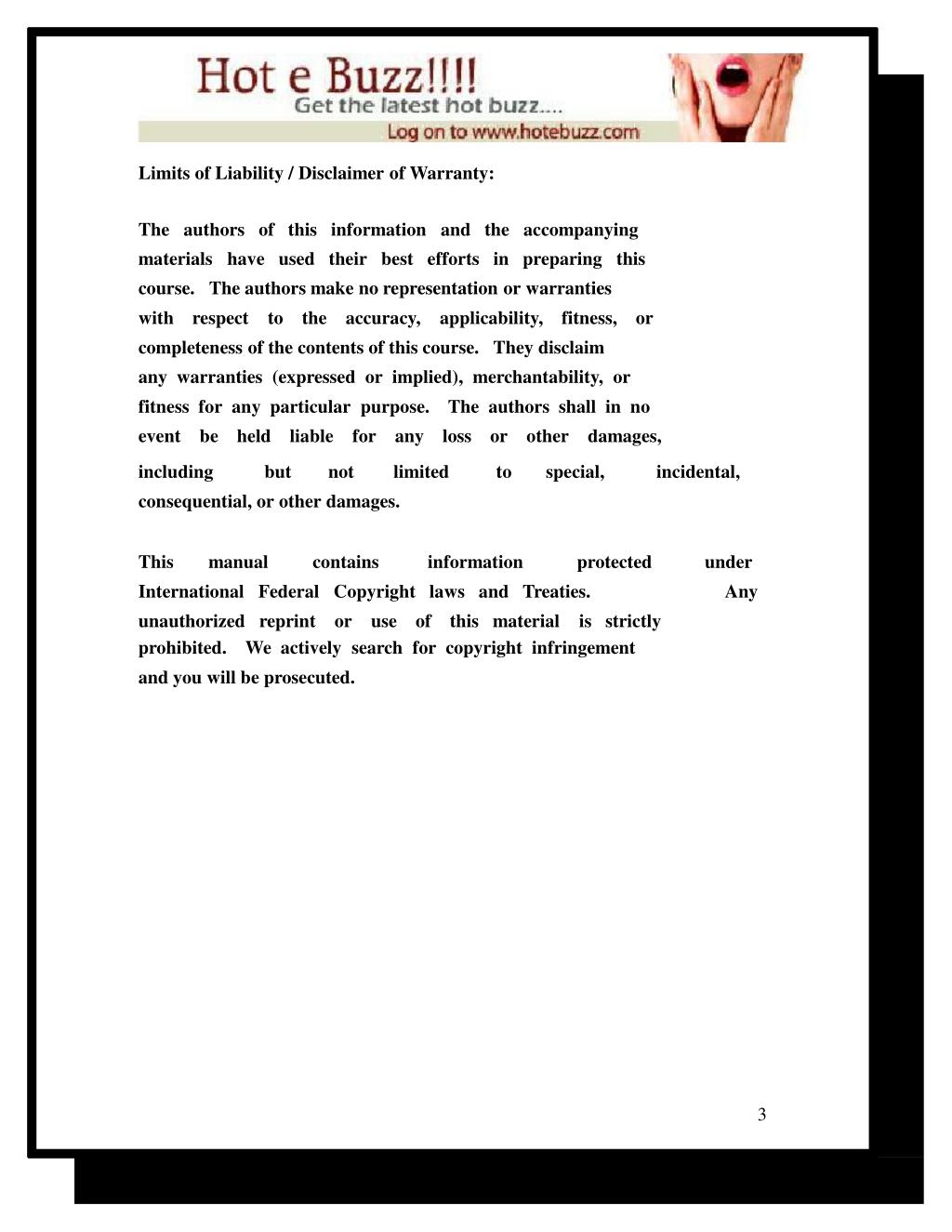 Hot e Buzz!!!!
Get the latest hot buzz....
Log on to www.hotebuzz.com

Limits of Liability / Disclaimer of Warranty:

The authors of this information and the accompanying materials have used their best efforts in preparing this course. The authors make no representation or warranties with respect to the accuracy, applicability, fitness, or completeness of the contents of this course. They disclaim any warranties (expressed or implied), merchantability, or fitness for any particular purpose. The authors shall in no event be held liable for any loss or other damages, including but not limited to special, incidental, consequential, or other damages.

This manual contains information protected under International Federal Copyright laws and Treaties. Any unauthorized reprint or use of this material is strictly prohibited. We actively search for copyright infringement and you will be prosecuted.

3